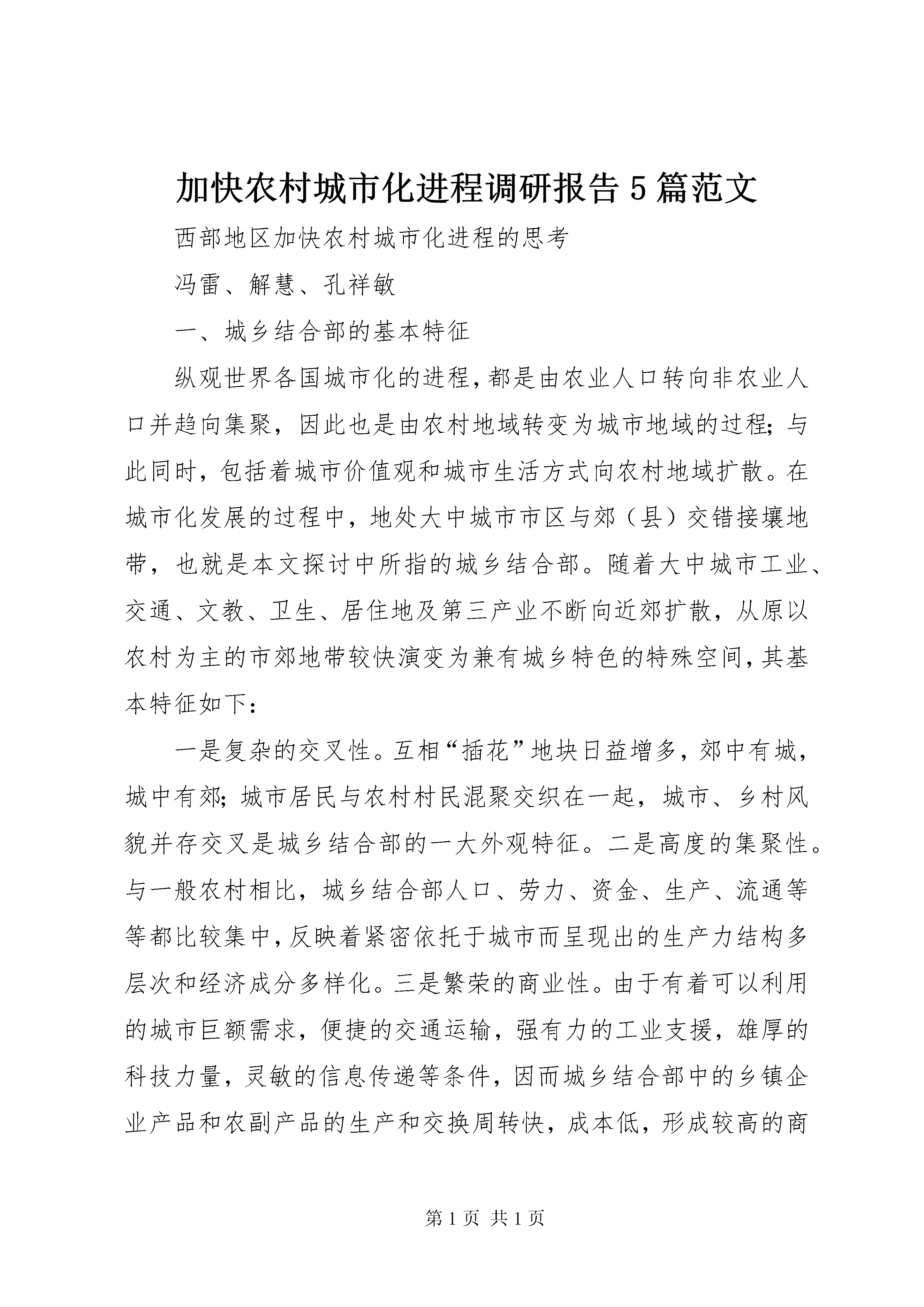 加快农村城市化进程调研报告5篇范文

西部地区加快农村城市化进程的思考

冯雷、解慧、孔祥敏

一、城乡结合部的基本特征

纵观世界各国城市化的进程，都是由农业人口转向非农业人口并趋向集聚，因此也是由农村地域转变为城市地域的过程；与此同时，包括着城市价值观和城市生活方式向农村地域扩散。在城市化发展的过程中，地处大中城市市区与郊（县）交错接壤地带，也就是本文探讨中所指的城乡结合部。随着大中城市工业、交通、文教、卫生、居住地及第三产业不断向近郊扩散，从原以农村为主的市郊地带较快演变为兼有城乡特色的特殊空间，其基本特征如下：

一是复杂的交叉性。互相“插花”地块日益增多，郊中有城，城中有郊；城市居民与农村村民混聚交织在一起，城市、乡村风貌并存交叉是城乡结合部的一大外观特征。二是高度的集聚性。与一般农村相比，城乡结合部人口、劳力、资金、生产、流通等等都比较集中，反映着紧密依托于城市而呈现出的生产力结构多层次和经济成分多样化。三是繁荣的商业性。由于有着可以利用的城市巨额需求，便捷的交通运输，强有力的工业支援，雄厚的科技力量，灵敏的信息传递等条件，因而城乡结合部中的乡镇企业产品和农副产品的生产和交换周转快，成本低，形成较高的商

第1页 共1页